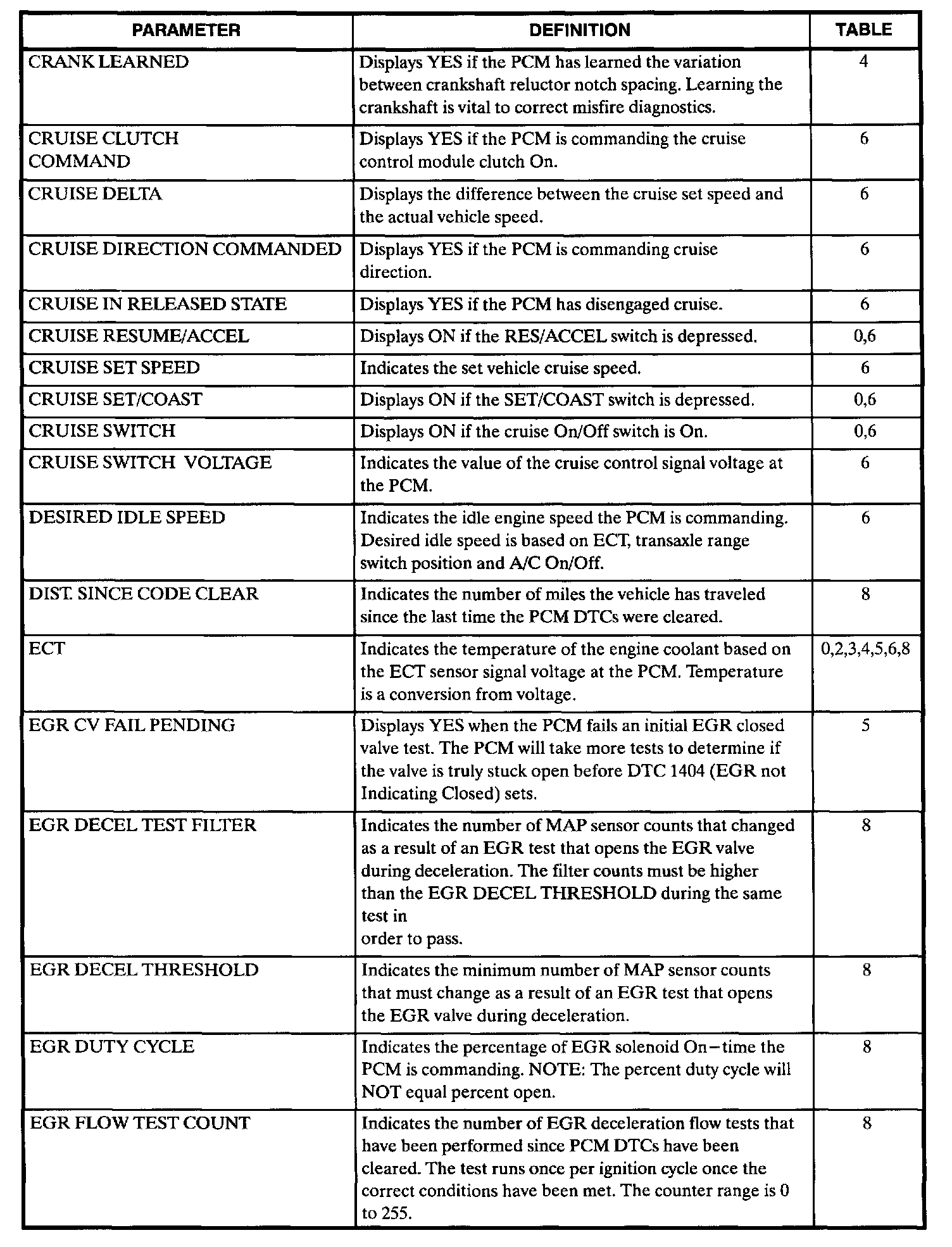 | PARAMETER | DEFINITION | TABLE |
|---|---|---|
| CRANK LEARNED | Displays YES if the PCM has learned the variation between crankshaft reluctor notch spacing. Learning the crankshaft is vital to correct misfire diagnostics. | 4 |
| CRUISE CLUTCH COMMAND | Displays YES if the PCM is commanding the cruise control module clutch On. | 6 |
| CRUISE DELTA | Displays the difference between the cruise set speed and the actual vehicle speed. | 6 |
| CRUISE DIRECTION COMMANDED | Displays YES if the PCM is commanding cruise direction. | 6 |
| CRUISE IN RELEASED STATE | Displays YES if the PCM has disengaged cruise. | 6 |
| CRUISE RESUME/ACCEL | Displays ON if the RES/ACCEL switch is depressed. | 0,6 |
| CRUISE SET SPEED | Indicates the set vehicle cruise speed. | 6 |
| CRUISE SET/COAST | Displays ON if the SET/COAST switch is depressed. | 0,6 |
| CRUISE SWITCH | Displays ON if the cruise On/Off switch is On. | 0,6 |
| CRUISE SWITCH VOLTAGE | Indicates the value of the cruise control signal voltage at the PCM. | 6 |
| DESIRED IDLE SPEED | Indicates the idle engine speed the PCM is commanding. Desired idle speed is based on ECT, transaxle range switch position and A/C On/Off. | 6 |
| DIST. SINCE CODE CLEAR | Indicates the number of miles the vehicle has traveled since the last time the PCM DTCs were cleared. | 8 |
| ECT | Indicates the temperature of the engine coolant based on the ECT sensor signal voltage at the PCM. Temperature is a conversion from voltage. | 0,2,3,4,5,6,8 |
| EGR CV FAIL PENDING | Displays YES when the PCM fails an initial EGR closed valve test. The PCM will take more tests to determine if the valve is truly stuck open before DTC 1404 (EGR not Indicating Closed) sets. | 5 |
| EGR DECEL TEST FILTER | Indicates the number of MAP sensor counts that changed as a result of an EGR test that opens the EGR valve during deceleration. The filter counts must be higher than the EGR DECEL THRESHOLD during the same test in order to pass. | 8 |
| EGR DECEL THRESHOLD | Indicates the minimum number of MAP sensor counts that must change as a result of an EGR test that opens the EGR valve during deceleration. | 8 |
| EGR DUTY CYCLE | Indicates the percentage of EGR solenoid On−time the PCM is commanding. NOTE: The percent duty cycle will NOT equal percent open. | 8 |
| EGR FLOW TEST COUNT | Indicates the number of EGR deceleration flow tests that have been performed since PCM DTCs have been cleared. The test runs once per ignition cycle once the correct conditions have been met. The counter range is 0 to 255. | 8 |